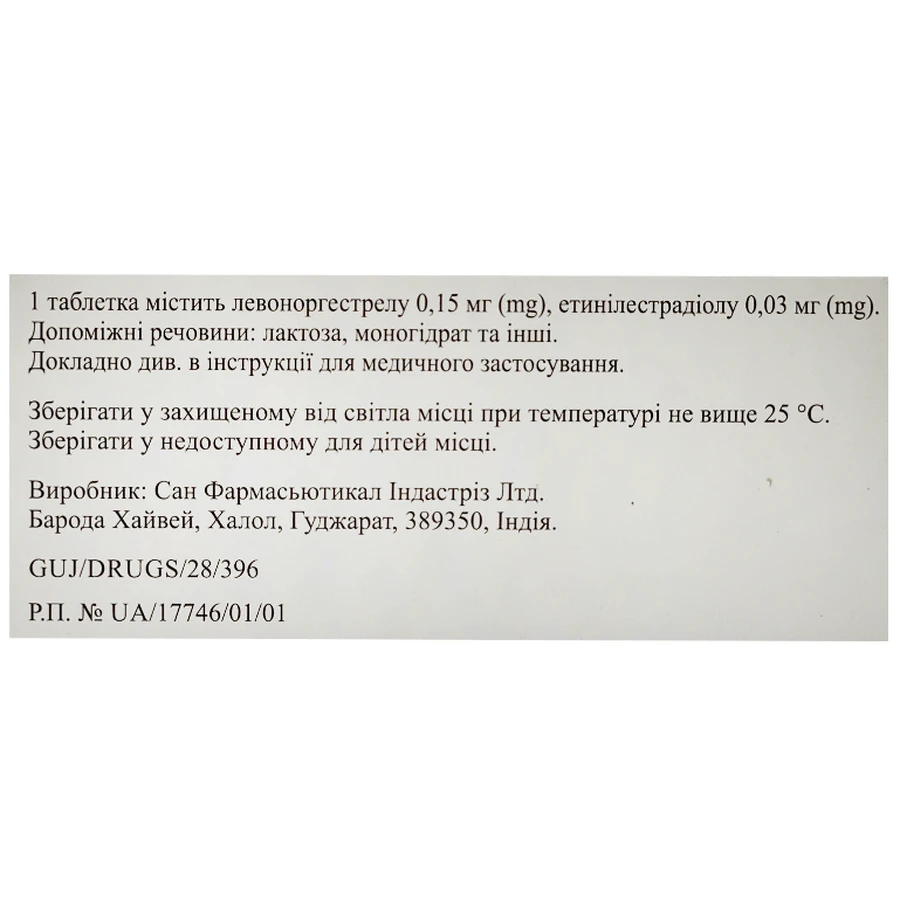 1 таблетка містить левоноргестрелу 0,15 мг (mg), етинілестрадіолу 0,03 мг (mg).
Допоміжні речовини: лактоза, моногідрат та інші.
Докладно див. в інструкції для медичного застосування.

Зберігати у захищеному від світла місці при температурі не вище 25 °C.
Зберігати у недоступному для дітей місці.

Виробник: Сан Фармасьютикал Індастріз Лтд.
Барода Хайвей, Халол, Гуджарат, 389350, Індія.

GUJ/DRUGS/28/396

Р.П. № UA/17746/01/01